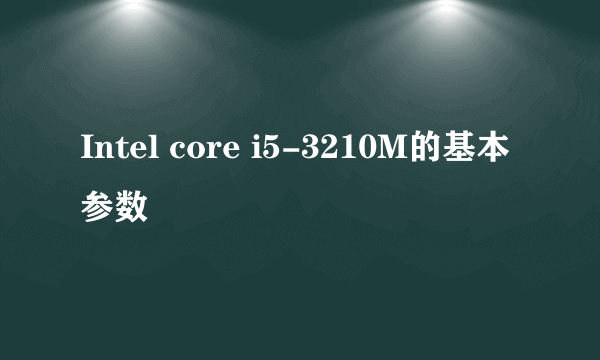 Intel core i5-3210M的基本参数